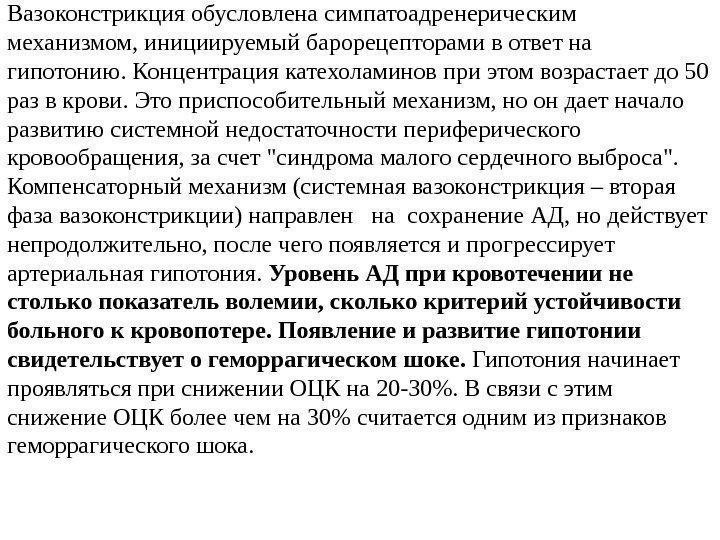 Вазоконстрикция обусловлена симпатоадренерическим механизмом, инициируемый барорецепторами в ответ на гипотонию. Концентрация катехоламинов при этом возрастает до 50 раз в крови. Это приспособительный механизм, но он дает начало развитию системной недостаточности периферического кровообращения, за счет "синдрома малого сердечного выброса". Компенсаторный механизм (системная вазоконстрикция – вторая фаза вазоконстрикции) направлен на сохранение АД, но действует непродолжительно, после чего появляется и прогрессирует артериальная гипотония. Уровень АД при кровотечении не столько показатель волемии, сколько критерий устойчивости больного к кровопотере. Появление и развитие гипотонии свидетельствует о геморрагическом шоке. Гипотония начинает проявляться при снижении ОЦК на 20-30%. В связи с этим снижение ОЦК более чем на 30% считается одним из признаков геморрагического шока.